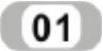 01